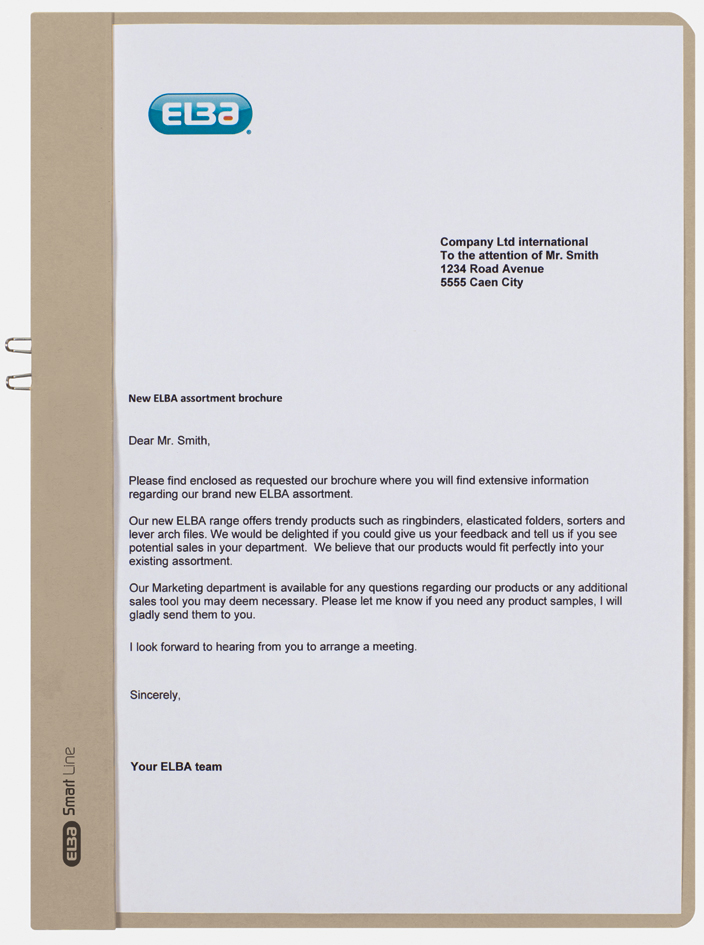 ELBA

Company Ltd international
To the attention of Mr. Smith
1234 Road Avenue
5555 Caen City

New ELBA assortment brochure

Dear Mr. Smith,

Please find enclosed as requested our brochure where you will find extensive information regarding our brand new ELBA assortment.

Our new ELBA range offers trendy products such as ringbinders, elasticated folders, sorters and lever arch files. We would be delighted if you could give us your feedback and tell us if you see potential sales in your department. We believe that our products would fit perfectly into your existing assortment.

Our Marketing department is available for any questions regarding our products or any additional sales tool you may deem necessary. Please let me know if you need any product samples, I will gladly send them to you.

I look forward to hearing from you to arrange a meeting.

Sincerely,

Your ELBA team

ELBA Smart Line